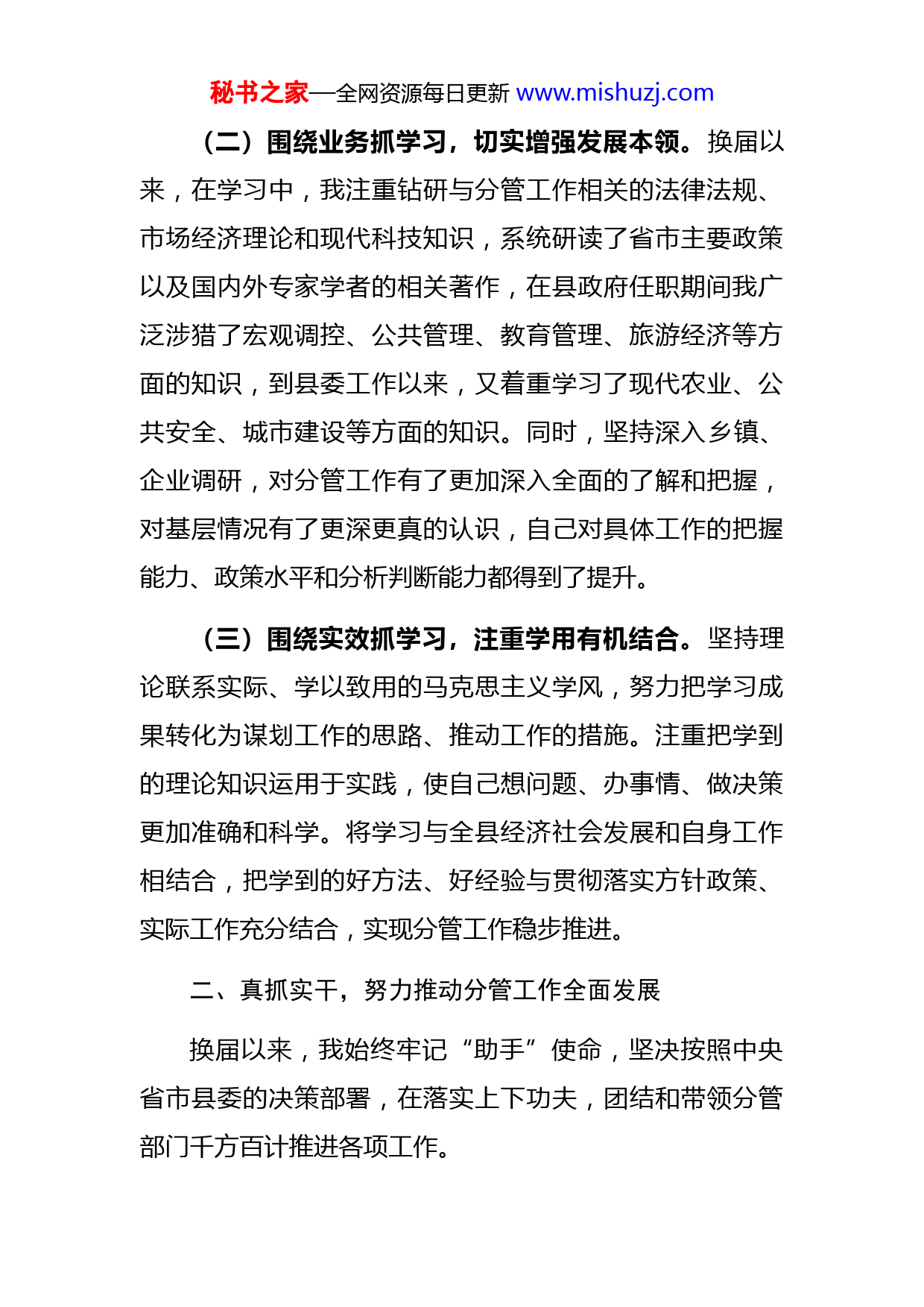 秘书之家—全网资源每日更新 www.mishuzj.com

（二）围绕业务抓学习，切实增强发展本领。换届以来，在学习中，我注重钻研与分管工作相关的法律法规、市场经济理论和现代科技知识，系统研读了省市主要政策以及国内外专家学者的相关著作，在县政府任职期间我广泛涉猎了宏观调控、公共管理、教育管理、旅游经济等方面的知识，到县委工作以来，又着重学习了现代农业、公共安全、城市建设等方面的知识。同时，坚持深入乡镇、企业调研，对分管工作有了更加深入全面的了解和把握，对基层情况有了更深更真的认识，自己对具体工作的把握能力、政策水平和分析判断能力都得到了提升。

（三）围绕实效抓学习，注重学用有机结合。坚持理论联系实际、学以致用的马克思主义学风，努力把学习成果转化为谋划工作的思路、推动工作的措施。注重把学到的理论知识运用于实践，使自己想问题、办事情、做决策更加准确和科学。将学习与全县经济社会发展和自身工作相结合，把学到的好方法、好经验与贯彻落实方针政策、实际工作充分结合，实现分管工作稳步推进。

二、真抓实干，努力推动分管工作全面发展

换届以来，我始终牢记“助手”使命，坚决按照中央省市县委的决策部署，在落实上下功夫，团结和带领分管部门千方百计推进各项工作。